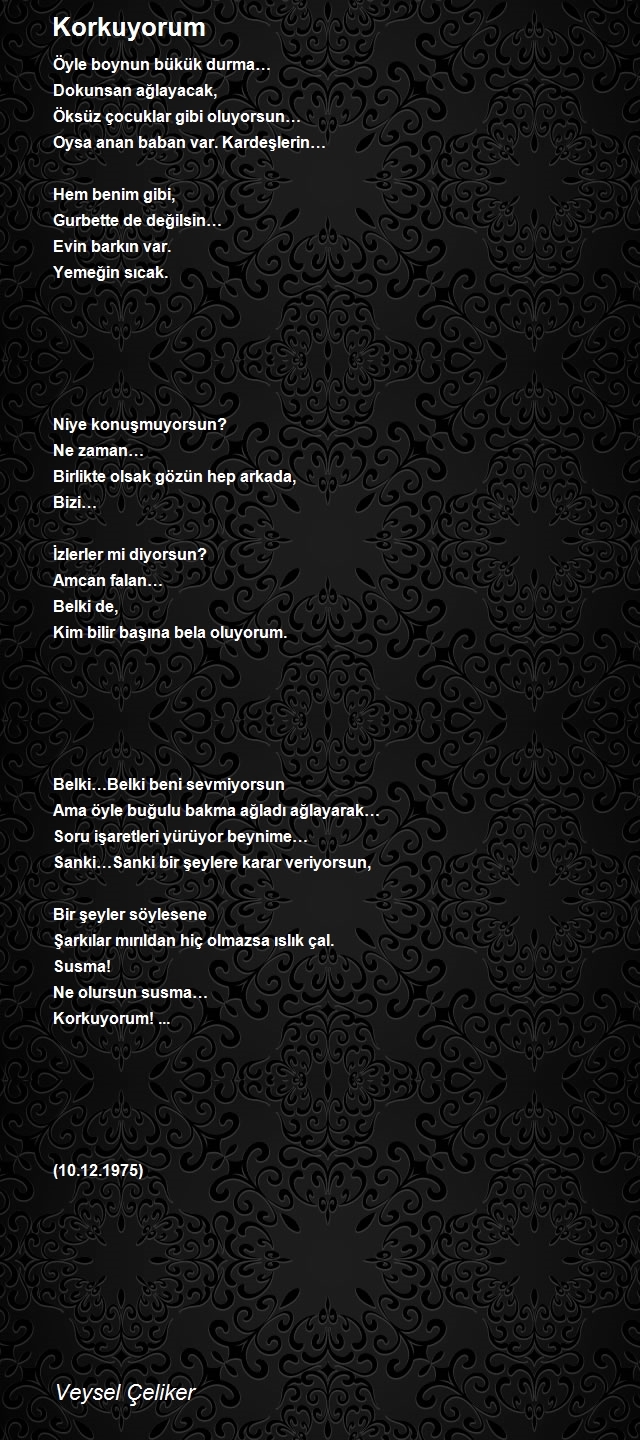 Korkuyorum

Öyle boynun bükük durma…
Dokunsan ağlayacak,
Öksüz çocuklar gibi oluyorsun…
Oysa anan baban var. Kardeşlerin…

Hem benim gibi,
Gurbette de değilsin…
Evin barkın var.
Yemeğin sıcak.

Niye konuşmuyorsun?
Ne zaman…
Birlikte olsak gözün hep arkada,
Bizi…

İzlerler mi diyorsun?
Amcan falan…
Belki de,
Kim bilir başına bela oluyorum.

Belki…Belki beni sevmiyorsun
Ama öyle buğulu bakma ağladı ağlayarak…
Soru işaretleri yürüyor beynime…
Sanki…Sanki bir şeylere karar veriyorsun,

Bir şeyler söylesene
Şarkılar mırıldan hiç olmazsa ıslık çal.
Susma!
Ne olursun susma…
Korkuyorum! ...

(10.12.1975)

Veysel Çeliker